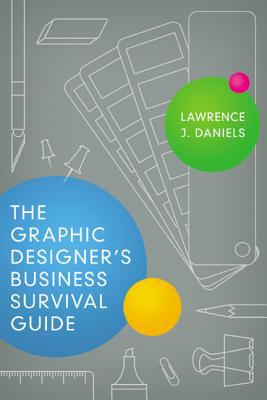 LAWRENCE
J. DANIELS

THE
GRAPHIC
DESIGNER'S
BUSINESS
SURVIVAL
GUIDE